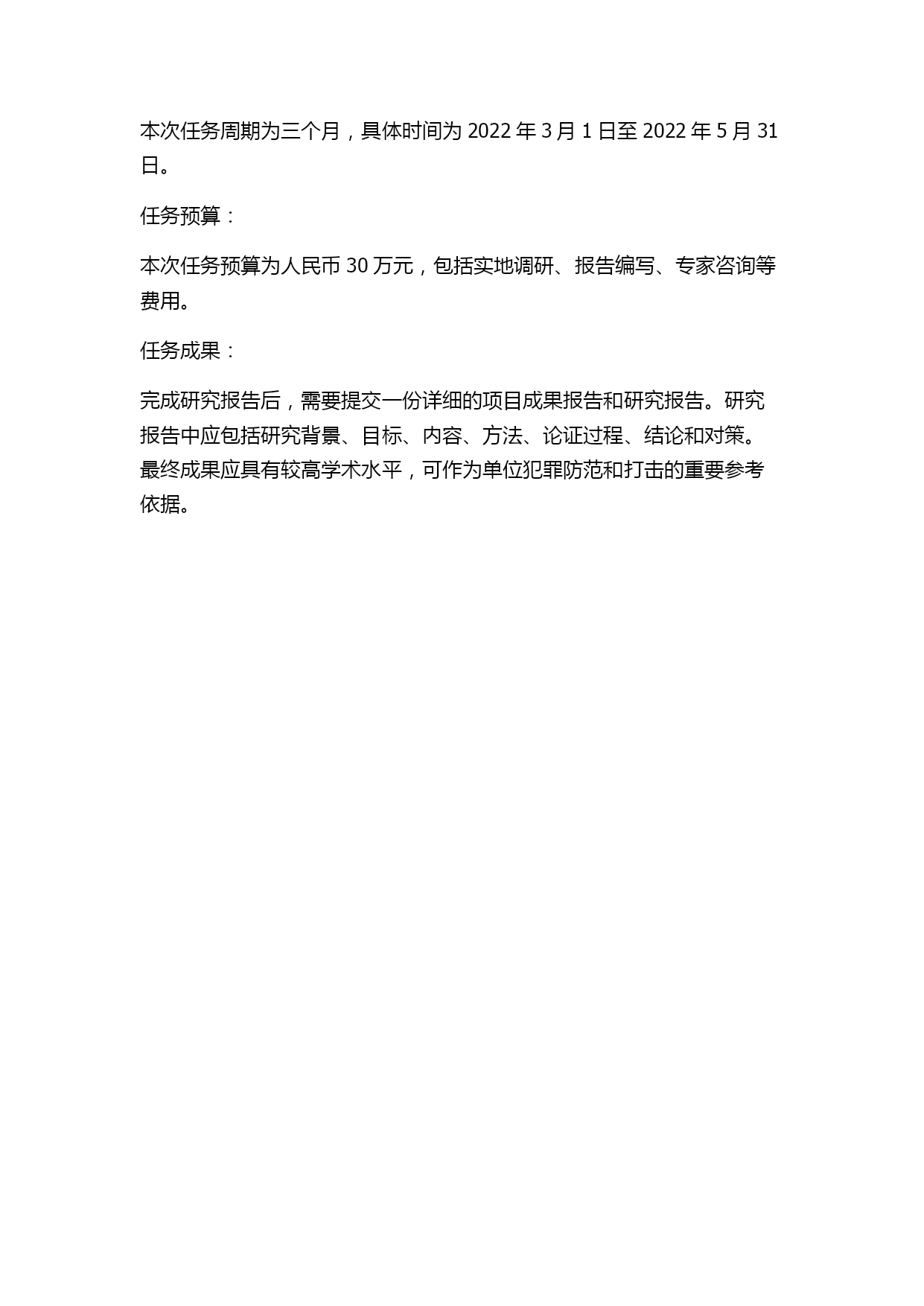 本次任务周期为三个月，具体时间为 2022 年 3 月 1 日至 2022 年 5 月 31 日。

任务预算：

本次任务预算为人民币 30 万元，包括实地调研、报告编写、专家咨询等费用。

任务成果：

完成研究报告后，需要提交一份详细的项目成果报告和研究报告。研究报告中应包括研究背景、目标、内容、方法、论证过程、结论和对策。最终成果应具有较高学术水平，可作为单位犯罪防范和打击的重要参考依据。